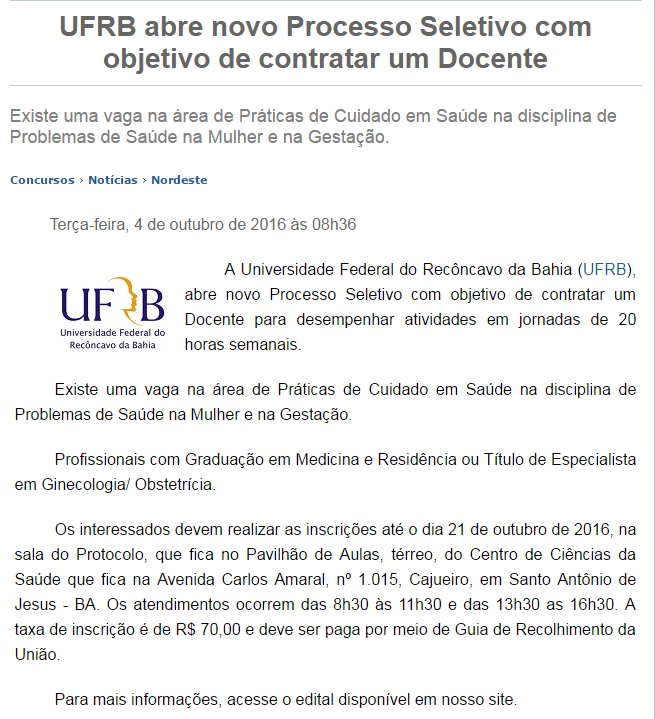 UFRB abre novo Processo Seletivo com objetivo de contratar um Docente

Existe uma vaga na área de Práticas de Cuidado em Saúde na disciplina de Problemas de Saúde na Mulher e na Gestação.

Concursos › Notícias › Nordeste

Terça-feira, 4 de outubro de 2016 às 08h36

UFRB
Universidade Federal do Recôncavo da Bahia

A Universidade Federal do Recôncavo da Bahia (UFRB), abre novo Processo Seletivo com objetivo de contratar um Docente para desempenhar atividades em jornadas de 20 horas semanais.

Existe uma vaga na área de Práticas de Cuidado em Saúde na disciplina de Problemas de Saúde na Mulher e na Gestação.

Profissionais com Graduação em Medicina e Residência ou Título de Especialista em Ginecologia/ Obstetrícia.

Os interessados devem realizar as inscrições até o dia 21 de outubro de 2016, na sala do Protocolo, que fica no Pavilhão de Aulas, térreo, do Centro de Ciências da Saúde que fica na Avenida Carlos Amaral, nº 1.015, Cajueiro, em Santo Antônio de Jesus - BA. Os atendimentos ocorrem das 8h30 às 11h30 e das 13h30 as 16h30. A taxa de inscrição é de R$ 70,00 e deve ser paga por meio de Guia de Recolhimento da União.

Para mais informações, acesse o edital disponível em nosso site.